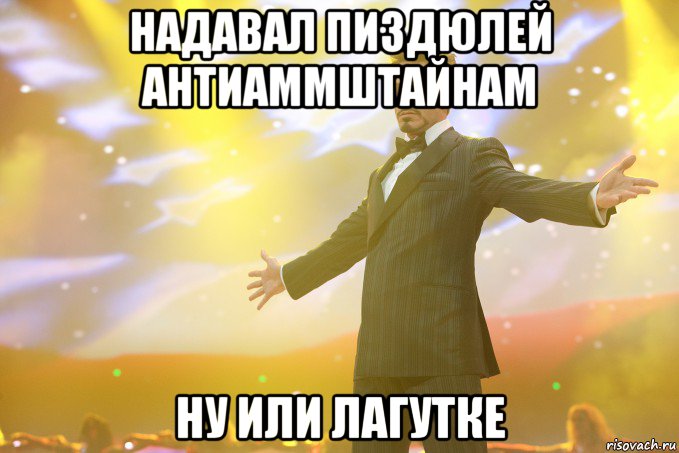 НАДАВАЛ ПИЗДЮЛЕЙ АНТИАММШТАЙНАМ

НУ ИЛИ ЛАГУТКЕ

risovach.ru